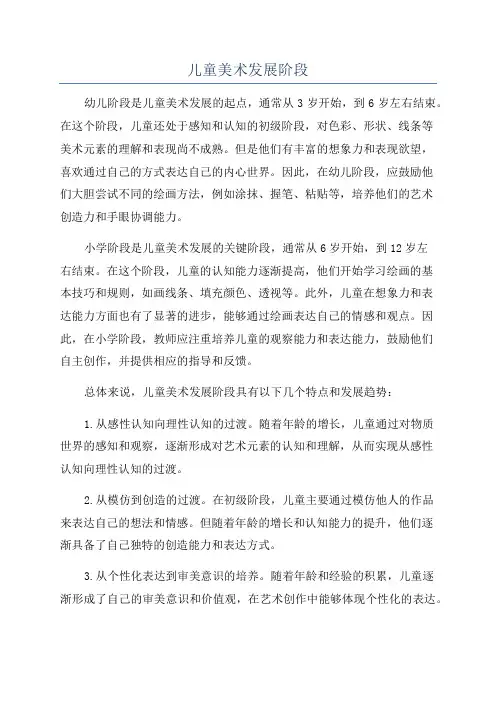 儿童美术发展阶段

幼儿阶段是儿童美术发展的起点，通常从 3 岁开始，到 6 岁左右结束。在这个阶段，儿童还处于感知和认知的初级阶段，对色彩、形状、线条等美术元素的理解和表现尚不成熟。但是他们有丰富的想象力和表现欲望，喜欢通过自己的方式表达自己的内心世界。因此，在幼儿阶段，应鼓励他们大胆尝试不同的绘画方法，例如涂抹、握笔、粘贴等，培养他们的艺术创造力和手眼协调能力。

小学阶段是儿童美术发展的关键阶段，通常从 6 岁开始，到 12 岁左右结束。在这个阶段，儿童的认知能力逐渐提高，他们开始学习绘画的基本技巧和规则，如画线条、填充颜色、透视等。此外，儿童在想象力和表达能力方面也有了显著的进步，能够通过绘画表达自己的情感和观点。因此，在小学阶段，教师应注重培养儿童的观察能力和表达能力，鼓励他们自主创作，并提供相应的指导和反馈。

总体来说，儿童美术发展阶段具有以下几个特点和发展趋势：

1.从感性认知向理性认知的过渡。随着年龄的增长，儿童通过对物质世界的感知和观察，逐渐形成对艺术元素的认知和理解，从而实现从感性认知向理性认知的过渡。

2.从模仿到创造的过渡。在初级阶段，儿童主要通过模仿他人的作品来表达自己的想法和情感。但随着年龄的增长和认知能力的提升，他们逐渐具备了自己独特的创造能力和表达方式。

3.从个性化表达到审美意识的培养。随着年龄和经验的积累，儿童逐渐形成了自己的审美意识和价值观，在艺术创作中能够体现个性化的表达。